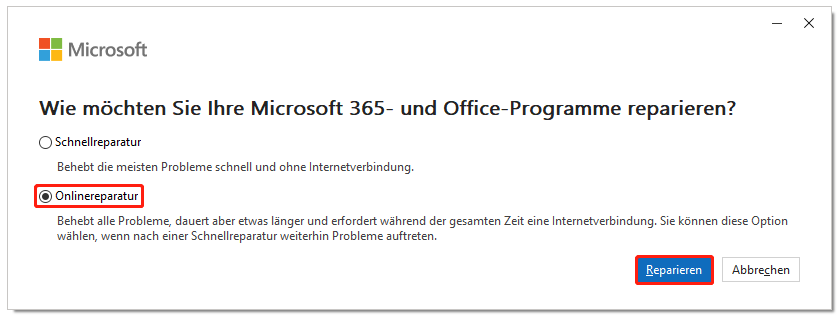 Microsoft

Wie möchten Sie Ihre Microsoft 365- und Office-Programme reparieren?

Schnellreparatur

Behebt die meisten Probleme schnell und ohne Internetverbindung.

Onlinereparatur

Behebt alle Probleme, dauert aber etwas länger und erfordert während der gesamten Zeit eine Internetverbindung. Sie können diese Option wählen, wenn nach einer Schnellreparatur weiterhin Probleme auftreten.

Reparieren

Abbrechen